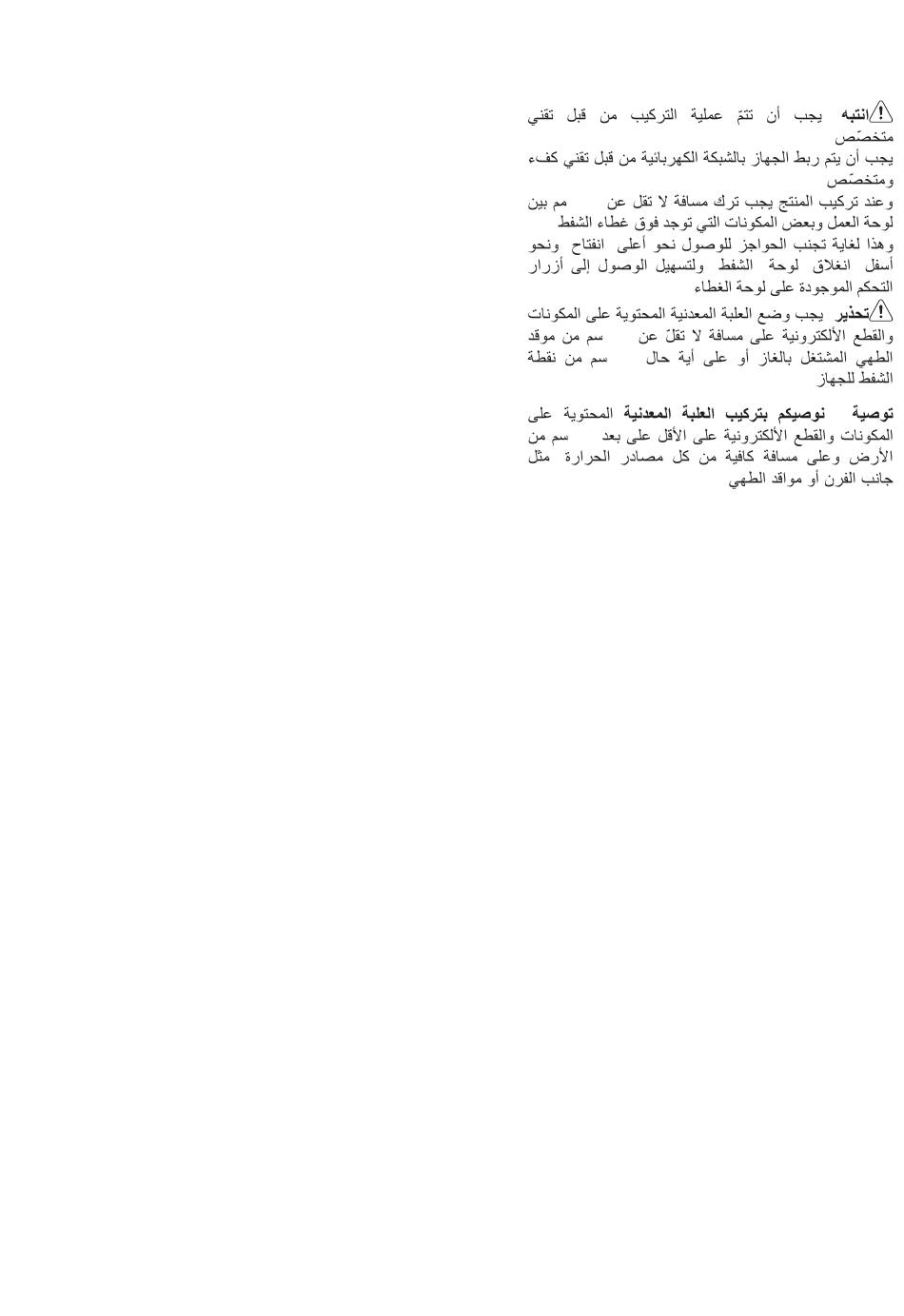 انتبه يجب أن تتمّ عملية التركيب من قبل تقني متخصّص
يجب أن يتم ربط الجهاز بالشبكة الكهربائية من قبل تقني كفء ومتخصّص
وعند تركيب المنتج يجب ترك مسافة لا تقل عن مم بين لوحة العمل وبعض المكونات التي توجد فوق غطاء الشفط
وهذا لغاية تجنب الحواجز للوصول نحو أعلى انفتاح ونحو أسفل انغلاق لوحة الشفط ولتسهيل الوصول إلى أزرار التحكم الموجودة على لوحة الغطاء
تحذير يجب وضع العلبة المعدنية المحتوية على المكونات والقطع الألكترونية على مسافة لا تقلّ عن سم من موقد الطهي المشتغل بالغاز أو على أية حال سم من نقطة الشفط للجهاز

توصية نوصيكم بتركيب العلبة المعدنية المحتوية على المكونات والقطع الألكترونية على الأقل على بعد سم من الأرض وعلى مسافة كافية من كل مصادر الحرارة مثل جانب الفرن أو مواقد الطهي